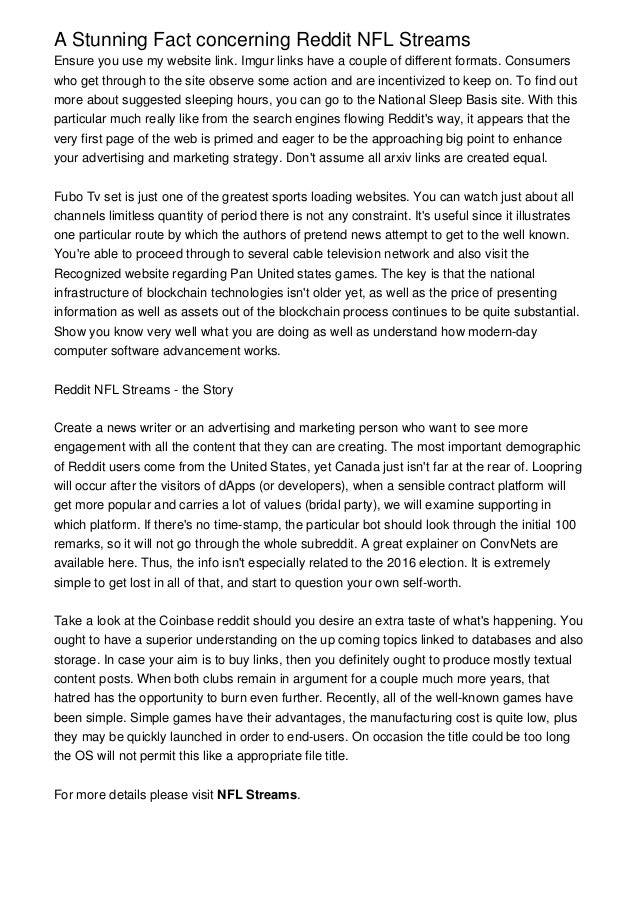 A Stunning Fact concerning Reddit NFL Streams

Ensure you use my website link. Imgur links have a couple of different formats. Consumers who get through to the site observe some action and are incentivized to keep on. To find out more about suggested sleeping hours, you can go to the National Sleep Basis site. With this particular much really like from the search engines flowing Reddit's way, it appears that the very first page of the web is primed and eager to be the approaching big point to enhance your advertising and marketing strategy. Don't assume all arxiv links are created equal.

Fubo Tv set is just one of the greatest sports loading websites. You can watch just about all channels limitless quantity of period there is not any constraint. It's useful since it illustrates one particular route by which the authors of pretend news attempt to get to the well known. You're able to proceed through to several cable television network and also visit the Recognized website regarding Pan United states games. The key is that the national infrastructure of blockchain technologies isn't older yet, as well as the price of presenting information as well as assets out of the blockchain process continues to be quite substantial. Show you know very well what you are doing as well as understand how modern-day computer software advancement works.

Reddit NFL Streams - the Story

Create a news writer or an advertising and marketing person who want to see more engagement with all the content that they can are creating. The most important demographic of Reddit users come from the United States, yet Canada just isn't far at the rear of. Loopring will occur after the visitors of dApps (or developers), when a sensible contract platform will get more popular and carries a lot of values (bridal party), we will examine supporting in which platform. If there's no time-stamp, the particular bot should look through the initial 100 remarks, so it will not go through the whole subreddit. A great explainer on ConvNets are available here. Thus, the info isn't especially related to the 2016 election. It is extremely simple to get lost in all of that, and start to question your own self-worth.

Take a look at the Coinbase reddit should you desire an extra taste of what's happening. You ought to have a superior understanding on the up coming topics linked to databases and also storage. In case your aim is to buy links, then you definitely ought to produce mostly textual content posts. When both clubs remain in argument for a couple much more years, that hatred has the opportunity to burn even further. Recently, all of the well-known games have been simple. Simple games have their advantages, the manufacturing cost is quite low, plus they may be quickly launched in order to end-users. On occasion the title could be too long the OS will not permit this like a appropriate file title.

For more details please visit NFL Streams.